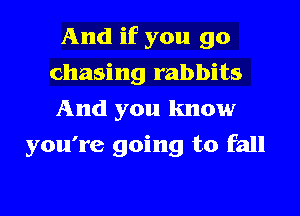 And if you go
chasing rabbits
And you know
you're going to fall